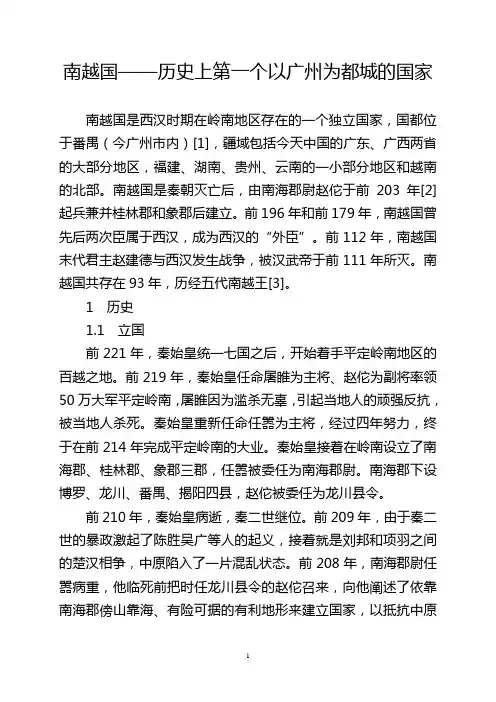 南越国——历史上第一个以广州为都城的国家

南越国是西汉时期在岭南地区存在的一个独立国家，国都位于番禺（今广州市内）[1]，疆域包括今天中国的广东、广西两省的大部分地区，福建、湖南、贵州、云南的一小部分地区和越南的北部。南越国是秦朝灭亡后，由南海郡尉赵佗于前 203 年[2]起兵兼并桂林郡和象郡后建立。前 196 年和前 179 年，南越国曾先后两次臣属于西汉，成为西汉的“外臣”。前 112 年，南越国末代君主赵建德与西汉发生战争，被汉武帝于前 111 年所灭。南越国共存在 93 年，历经五代南越王[3]。

1　历史

1.1　立国

前 221 年，秦始皇统一七国之后，开始着手平定岭南地区的百越之地。前 219 年，秦始皇任命屠睢为主将、赵佗为副将率领 50 万大军平定岭南，屠睢因为滥杀无辜，引起当地人的顽强反抗，被当地人杀死。秦始皇重新任命任嚣为主将，经过四年努力，终于在前 214 年完成平定岭南的大业。秦始皇接着在岭南设立了南海郡、桂林郡、象郡三郡，任嚣被委任为南海郡尉。南海郡下设博罗、龙川、番禺、揭阳四县，赵佗被委任为龙川县令。

前 210 年，秦始皇病逝，秦二世继位。前 209 年，由于秦二世的暴政激起了陈胜吴广等人的起义，接着就是刘邦和项羽之间的楚汉相争，中原陷入了一片混乱状态。前 208 年，南海郡尉任嚣病重，他临死前把时任龙川县令的赵佗召来，向他阐述了依靠南海郡傍山靠海、有险可据的有利地形来建立国家，以抵抗中原

1